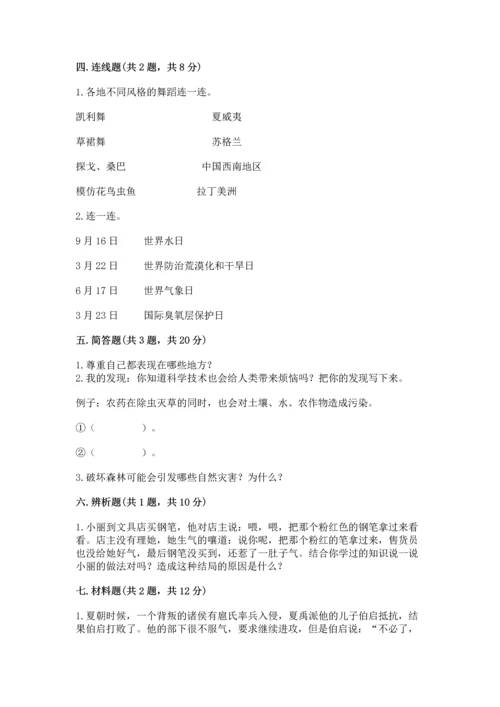 四. 连线题(共 2 题，共 8 分)

1. 各地不同风格的舞蹈连一连。

凯利舞　　夏威夷

草裙舞　　苏格兰

探戈、桑巴　　中国西南地区

模仿花鸟虫鱼　　拉丁美洲

2. 连一连。

9 月 16 日　　世界水日

3 月 22 日　　世界防治荒漠化和干旱日

6 月 17 日　　世界气象日

3 月 23 日　　国际臭氧层保护日

五. 简答题(共 3 题，共 20 分)

1. 尊重自己都表现在哪些地方？
2. 我的发现：你知道科学技术也会给人类带来烦恼吗？把你的发现写下来。

例子：农药在除虫灭草的同时，也会对土壤、水、农作物造成污染。

①（　　　）。

②（　　　）。

3. 破坏森林可能会引发哪些自然灾害？为什么？

六. 辨析题(共 1 题，共 10 分)

1. 小丽到文具店买钢笔，他对店主说：喂，喂，把那个粉红色的钢笔拿过来看看。店主没有理她，她生气的嚷道：说你呢，把那个粉红的笔拿过来，售货员也没给她好气，最后钢笔没买到，还惹了一肚子气。结合你学过的知识说一说小丽的做法对吗？造成这种结局的原因是什么？

七. 材料题(共 2 题，共 12 分)

1. 夏朝时候，一个背叛的诸侯有扈氏率兵入侵，夏禹派他的儿子伯启抵抗，结果伯启打败了。他的部下很不服气，要求继续进攻，但是伯启说：“不必了，